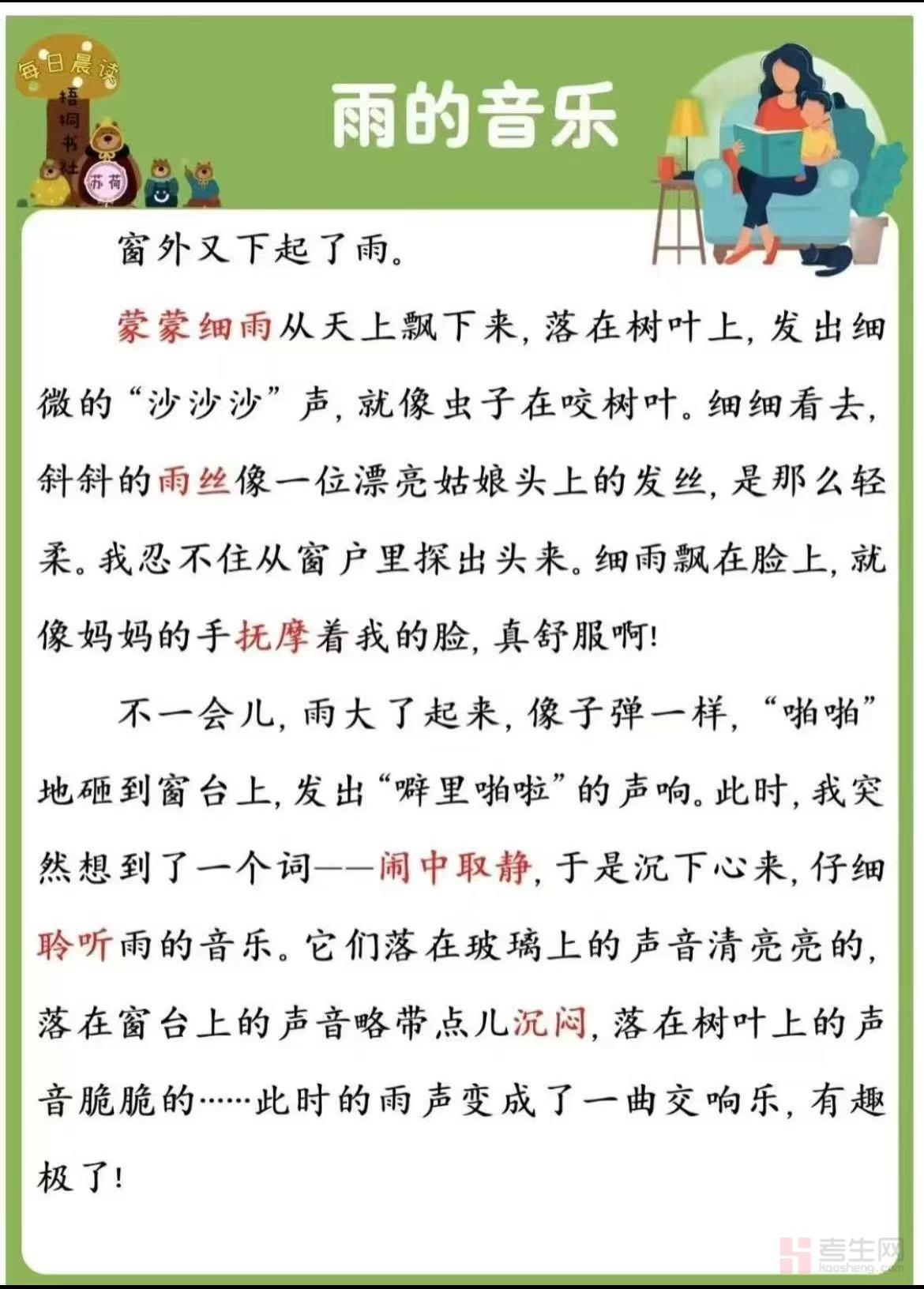 每日晨读
梧桐书社
苏荷

雨的音乐

窗外又下起了雨。

蒙蒙细雨从天上飘下来，落在树叶上，发出细微的“沙沙沙”声，就像虫子在咬树叶。细细看去，斜斜的雨丝像一位漂亮姑娘头上的发丝，是那么轻柔。我忍不住从窗户里探出头来。细雨飘在脸上，就像妈妈的手抚摩着我的脸，真舒服啊！

不一会儿，雨大了起来，像子弹一样，“啪啪”地砸到窗台上，发出“噼里啪啦”的声响。此时，我突然想到了一个词——闹中取静，于是沉下心来，仔细聆听雨的音乐。它们落在玻璃上的声音清亮亮的，落在窗台上的声音略带点儿沉闷，落在树叶上的声音脆脆的……此时的雨声变成了一曲交响乐，有趣极了！

考生网
kaosheng.com